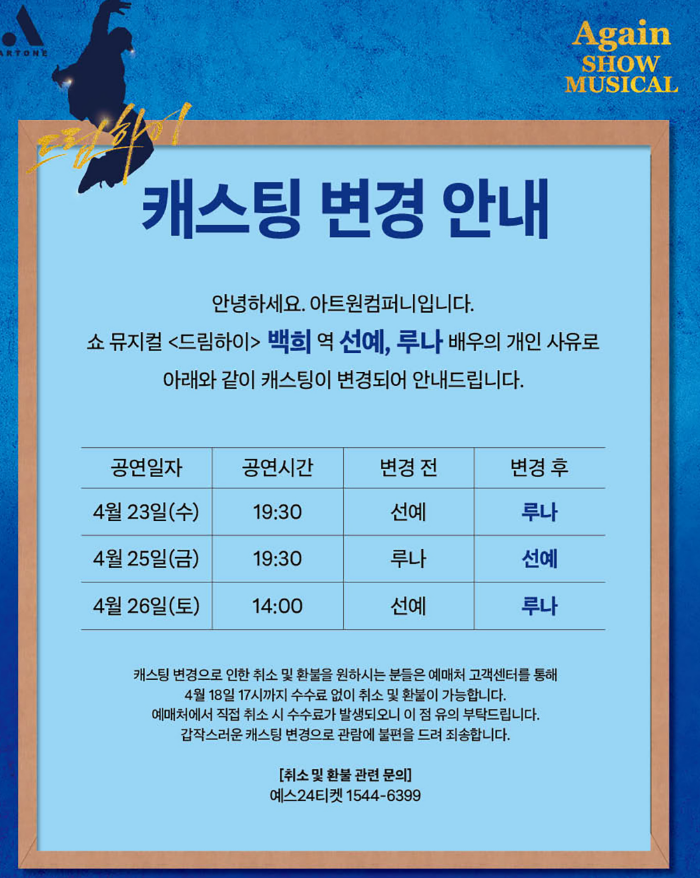 ARTONE

Again
SHOW
MUSICAL

드림하이

캐스팅 변경 안내

안녕하세요. 아트원컴퍼니입니다.
쇼 뮤지컬 <드림하이> 백희 역 선예, 루나 배우의 개인 사유로 아래와 같이 캐스팅이 변경되어 안내드립니다.

| 공연일자 | 공연시간 | 변경 전 | 변경 후 |
|---|---|---|---|
| 4월 23일(수) | 19:30 | 선예 | 루나 |
| 4월 25일(금) | 19:30 | 루나 | 선예 |
| 4월 26일(토) | 14:00 | 선예 | 루나 |

캐스팅 변경으로 인한 취소 및 환불을 원하시는 분들은 예매처 고객센터를 통해 4월 18일 17시까지 수수료 없이 취소 및 환불이 가능합니다.
예매처에서 직접 취소 시 수수료가 발생되오니 이 점 유의 부탁드립니다.
갑작스러운 캐스팅 변경으로 관람에 불편을 드려 죄송합니다.

[취소 및 환불 관련 문의]
예스24티켓 1544-6399